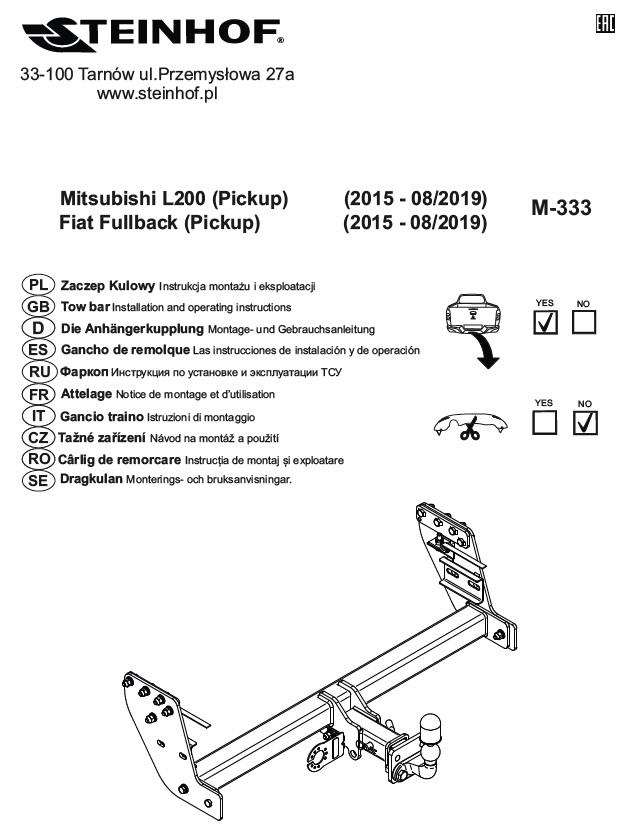 STEINHOF®

EAC

33-100 Tarnów ul.Przemysłowa 27a
www.steinhof.pl

Mitsubishi L200 (Pickup) (2015 - 08/2019)
Fiat Fullback (Pickup) (2015 - 08/2019)

M-333

PL Zaczep Kulowy Instrukcja montażu i eksploatacji
GB Tow bar Installation and operating instructions
D Die Anhängerkupplung Montage- und Gebrauchsanleitung
ES Gancho de remolque Las instrucciones de instalación y de operación
RU Фаркоп Инструкция по установке и эксплуатации ТСУ
FR Attelage Notice de montage et d'utilisation
IT Gancio traino Istruzioni di montaggio
CZ Tažné zařízení Návod na montáž a použití
RO Cârlig de remorcare Instrucția de montaj și exploatare
SE Dragkulan Monterings- och bruksanvisningar.

YES NO

YES NO